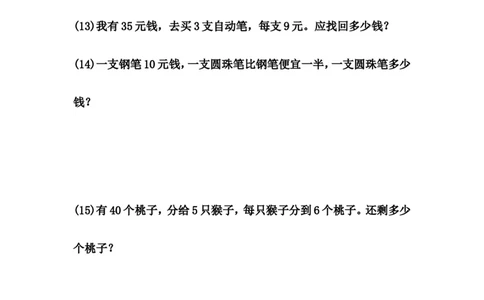 (13)我有 35 元钱，去买 3 支自动笔，每支 9 元。应找回多少钱？

(14)一支钢笔 10 元钱，一支圆珠笔比钢笔便宜一半，一支圆珠笔多少钱？

(15)有 40 个桃子，分给 5 只猴子，每只猴子分到 6 个桃子。还剩多少个桃子？